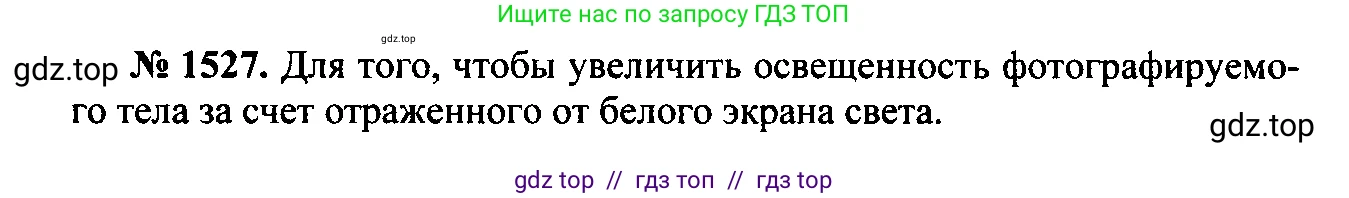 Ищите нас по запросу ГДЗ ТОП

gdz.top

gdz.top № 1527. Для того, чтобы увеличить освещенность фотографируемого тела за счет отраженного от белого экрана света.

gdz.top

gdz top // гдз топ // гдз top